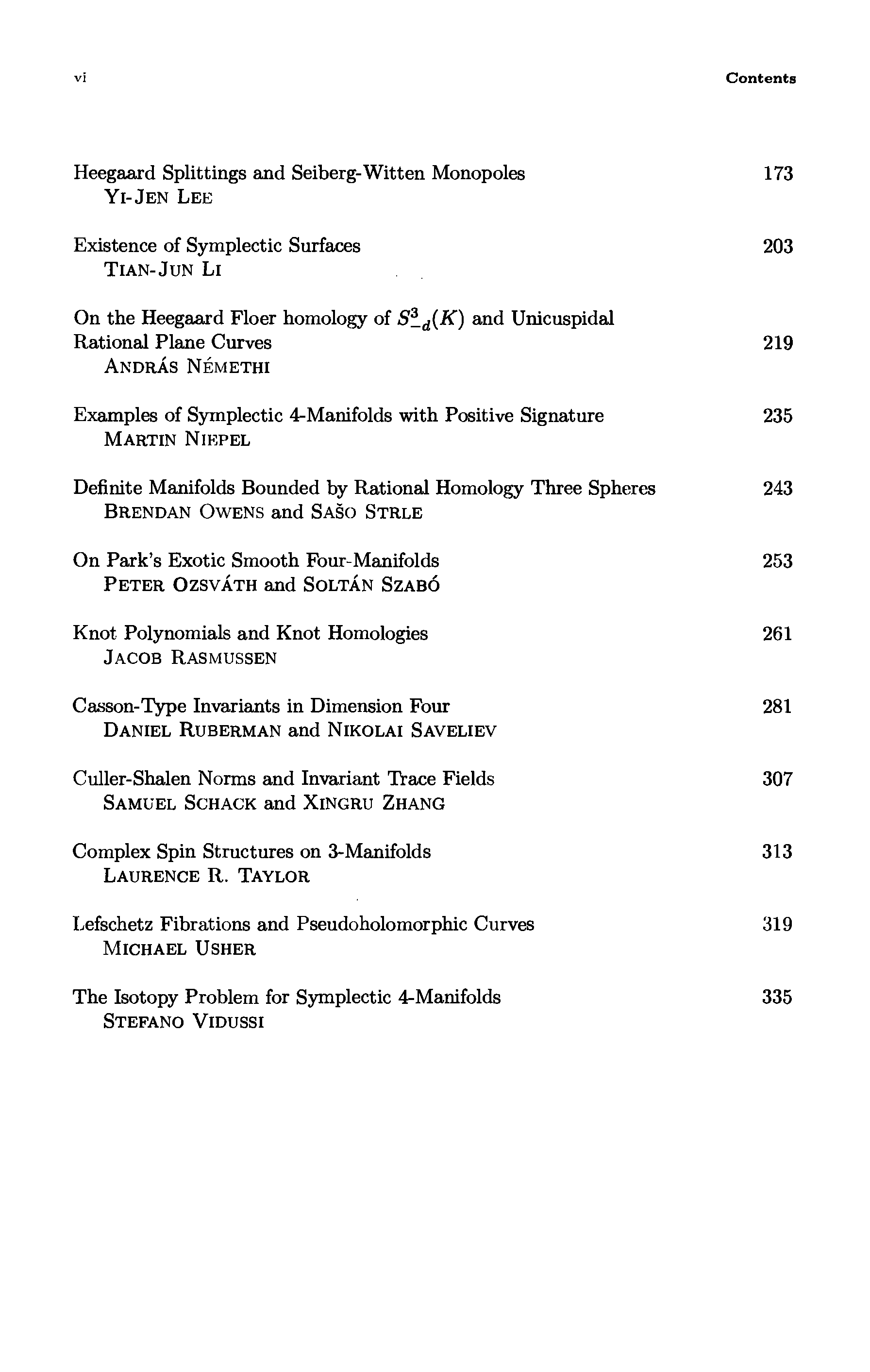 vi Contents

Heegaard Splittings and Seiberg-Witten Monopoles 173
YI-JEN LEE

Existence of Symplectic Surfaces 203
TIAN-JUN LI

On the Heegaard Floer homology of $S^3_{-d}(K)$ and Unicuspidal Rational Plane Curves 219
ANDRÁS NÉMETHI

Examples of Symplectic 4-Manifolds with Positive Signature 235
MARTIN NIEPEL

Definite Manifolds Bounded by Rational Homology Three Spheres 243
BRENDAN OWENS and SAŠO STRLE

On Park's Exotic Smooth Four-Manifolds 253
PETER OZSVÁTH and SOLTÁN SZABÓ

Knot Polynomials and Knot Homologies 261
JACOB RASMUSSEN

Casson-Type Invariants in Dimension Four 281
DANIEL RUBERMAN and NIKOLAI SAVELIEV

Culler-Shalen Norms and Invariant Trace Fields 307
SAMUEL SCHACK and XINGRU ZHANG

Complex Spin Structures on 3-Manifolds 313
LAURENCE R. TAYLOR

Lefschetz Fibrations and Pseudoholomorphic Curves 319
MICHAEL USHER

The Isotopy Problem for Symplectic 4-Manifolds 335
STEFANO VIDUSSI